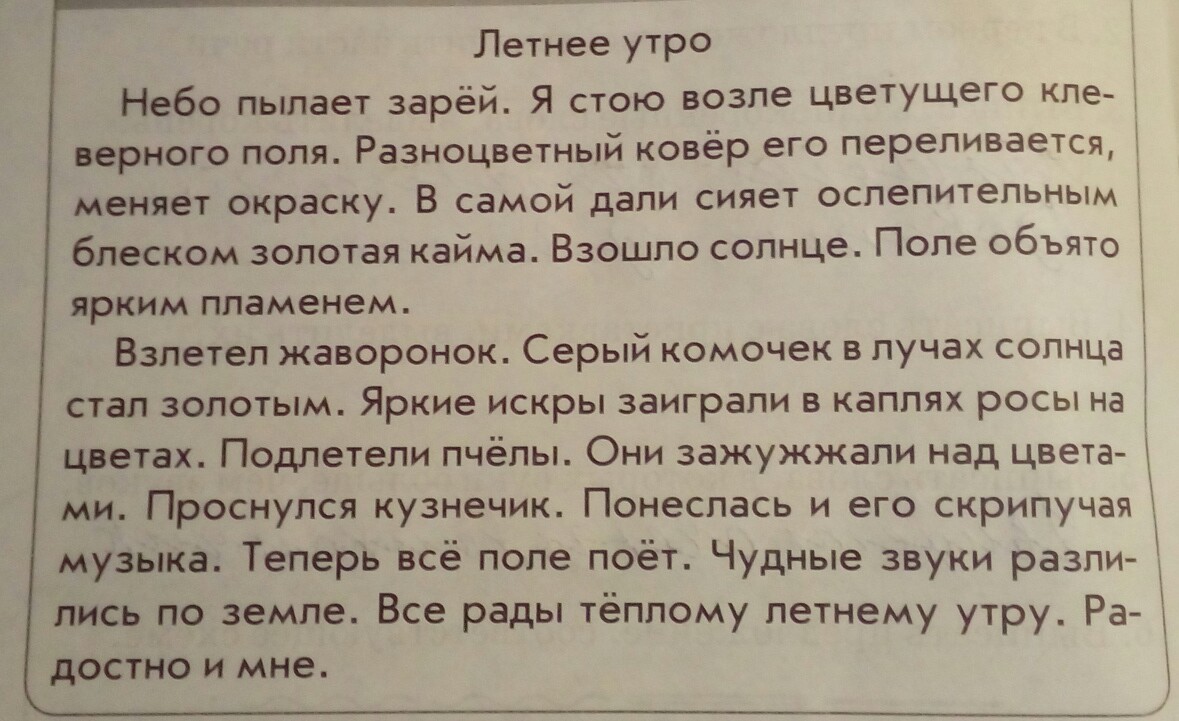 Летнее утро

Небо пылает зарёй. Я стою возле цветущего клеверного поля. Разноцветный ковёр его переливается, меняет окраску. В самой дали сияет ослепительным блеском золотая кайма. Взошло солнце. Поле объято ярким пламенем.

Взлетел жаворонок. Серый комочек в лучах солнца стал золотым. Яркие искры заиграли в каплях росы на цветах. Подлетели пчёлы. Они зажужжали над цветами. Проснулся кузнечик. Понеслась и его скрипучая музыка. Теперь всё поле поёт. Чудные звуки разлились по земле. Все рады тёплому летнему утру. Радостно и мне.